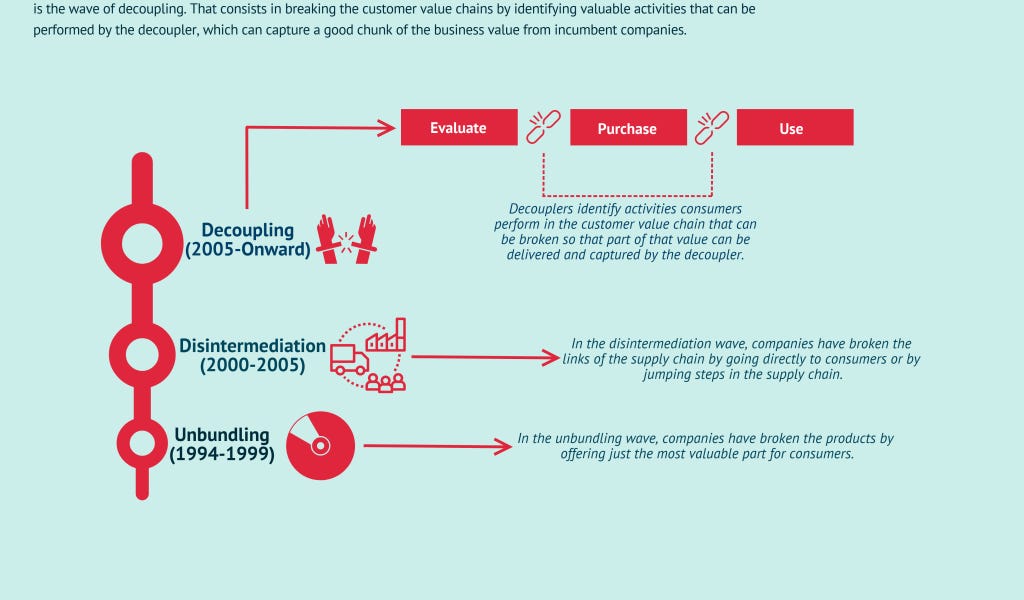 is the wave of decoupling. That consists in breaking the customer value chains by identifying valuable activities that can be performed by the decoupler, which can capture a good chunk of the business value from incumbent companies.

Evaluate

Purchase

Use

Decoupling (2005-Onward)

Decouplers identify activities consumers perform in the customer value chain that can be broken so that part of that value can be delivered and captured by the decoupler.

Disintermediation (2000-2005)

In the disintermediation wave, companies have broken the links of the supply chain by going directly to consumers or by jumping steps in the supply chain.

Unbundling (1994-1999)

In the unbundling wave, companies have broken the products by offering just the most valuable part for consumers.